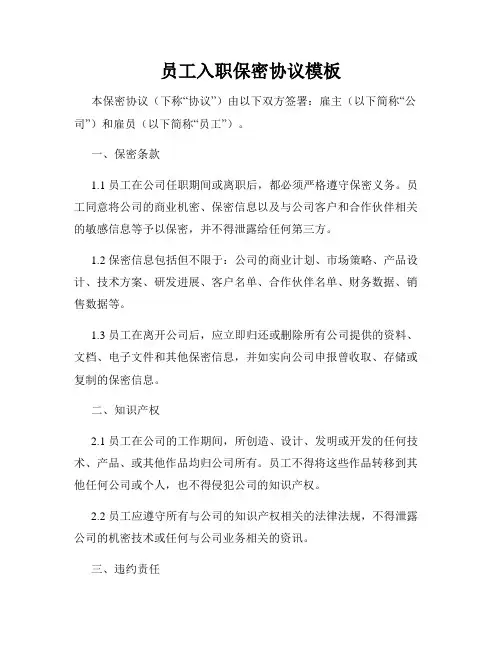 员工入职保密协议模板

本保密协议（下称“协议”）由以下双方签署：雇主（以下简称“公司”）和雇员（以下简称“员工”）。

一、保密条款

1.1 员工在公司任职期间或离职后，都必须严格遵守保密义务。员工同意将公司的商业机密、保密信息以及与公司客户和合作伙伴相关的敏感信息等予以保密，并不得泄露给任何第三方。

1.2 保密信息包括但不限于：公司的商业计划、市场策略、产品设计、技术方案、研发进展、客户名单、合作伙伴名单、财务数据、销售数据等。

1.3 员工在离开公司后，应立即归还或删除所有公司提供的资料、文档、电子文件和其他保密信息，并如实向公司申报曾收取、存储或复制的保密信息。

二、知识产权

2.1 员工在公司的工作期间，所创造、设计、发明或开发的任何技术、产品、或其他作品均归公司所有。员工不得将这些作品转移到其他任何公司或个人，也不得侵犯公司的知识产权。

2.2 员工应遵守所有与公司的知识产权相关的法律法规，不得泄露公司的机密技术或任何与公司业务相关的资讯。

三、违约责任